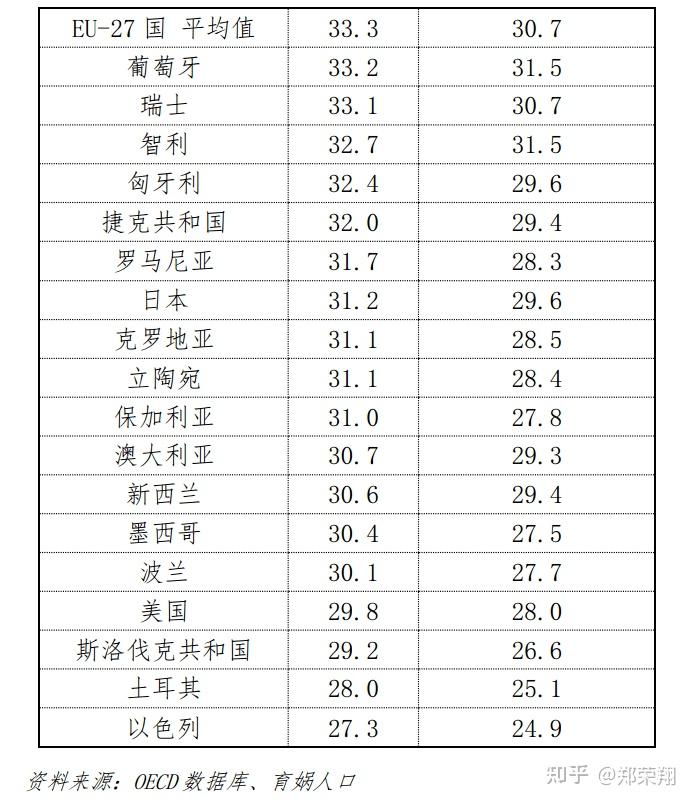 | EU-27 国 平均值 | 33.3 | 30.7 |
|---|---|---|
| 葡萄牙 | 33.2 | 31.5 |
| 瑞士 | 33.1 | 30.7 |
| 智利 | 32.7 | 31.5 |
| 匈牙利 | 32.4 | 29.6 |
| 捷克共和国 | 32.0 | 29.4 |
| 罗马尼亚 | 31.7 | 28.3 |
| 日本 | 31.2 | 29.6 |
| 克罗地亚 | 31.1 | 28.5 |
| 立陶宛 | 31.1 | 28.4 |
| 保加利亚 | 31.0 | 27.8 |
| 澳大利亚 | 30.7 | 29.3 |
| 新西兰 | 30.6 | 29.4 |
| 墨西哥 | 30.4 | 27.5 |
| 波兰 | 30.1 | 27.7 |
| 美国 | 29.8 | 28.0 |
| 斯洛伐克共和国 | 29.2 | 26.6 |
| 土耳其 | 28.0 | 25.1 |
| 以色列 | 27.3 | 24.9 |

资料来源：OECD 数据库、育娲人口

知乎 @郑荣翔